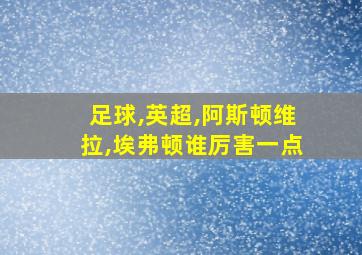 足球,英超,阿斯顿维拉,埃弗顿谁厉害一点